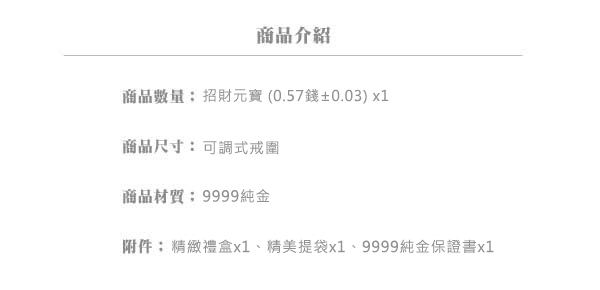 商品介紹

商品數量：招財元寶 (0.57錢±0.03) x1

商品尺寸：可調式戒圍

商品材質：9999純金

附件：精緻禮盒x1、精美提袋x1、9999純金保證書x1